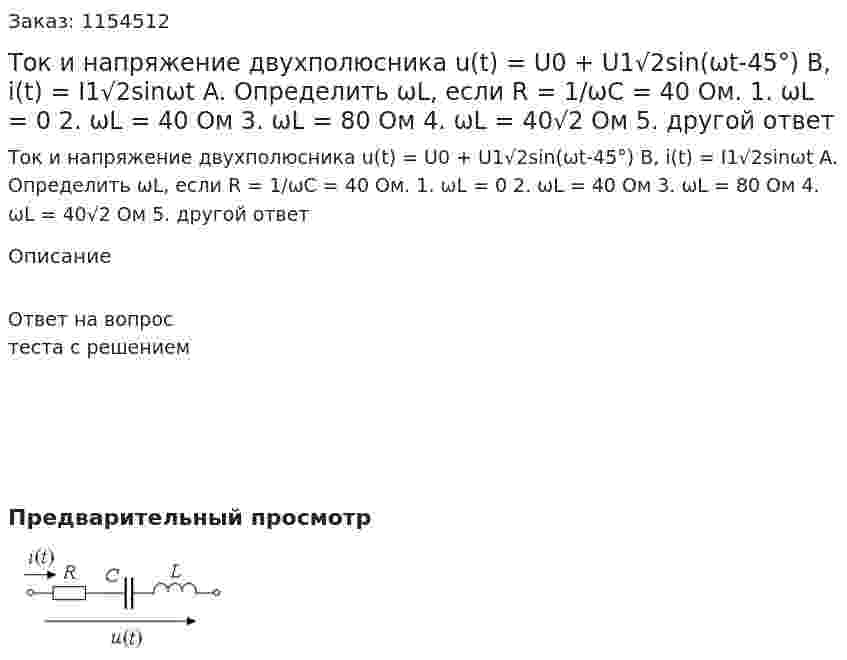 Заказ: 1154512

Ток и напряжение двухполюсника u(t) = U0 + U1√2sin(ωt-45°) В, i(t) = I1√2sinωt А. Определить ωL, если R = 1/ωC = 40 Ом. 1. ωL = 0 2. ωL = 40 Ом 3. ωL = 80 Ом 4. ωL = 40√2 Ом 5. другой ответ

Ток и напряжение двухполюсника u(t) = U0 + U1√2sin(ωt-45°) В, i(t) = I1√2sinωt А. Определить ωL, если R = 1/ωC = 40 Ом. 1. ωL = 0 2. ωL = 40 Ом 3. ωL = 80 Ом 4. ωL = 40√2 Ом 5. другой ответ

Описание

Ответ на вопрос
теста с решением

Предварительный просмотр

$i(t)$
$R$
$C$
$L$
$u(t)$